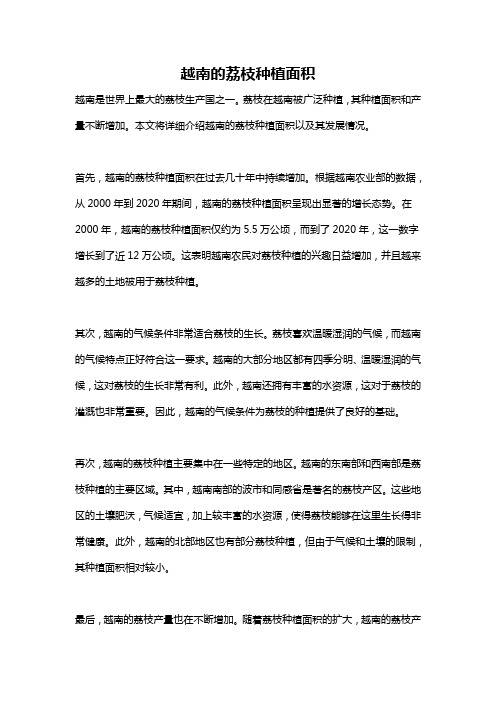 越南的荔枝种植面积

越南是世界上最大的荔枝生产国之一。荔枝在越南被广泛种植，其种植面积和产量不断增加。本文将详细介绍越南的荔枝种植面积以及其发展情况。

首先，越南的荔枝种植面积在过去几十年中持续增加。根据越南农业部的数据，从 2000 年到 2020 年期间，越南的荔枝种植面积呈现出显著的增长态势。在 2000 年，越南的荔枝种植面积仅约为 5.5 万公顷，而到了 2020 年，这一数字增长到了近 12 万公顷。这表明越南农民对荔枝种植的兴趣日益增加，并且越来越多的土地被用于荔枝种植。

其次，越南的气候条件非常适合荔枝的生长。荔枝喜欢温暖湿润的气候，而越南的气候特点正好符合这一要求。越南的大部分地区都有四季分明、温暖湿润的气候，这对荔枝的生长非常有利。此外，越南还拥有丰富的水资源，这对于荔枝的灌溉也非常重要。因此，越南的气候条件为荔枝的种植提供了良好的基础。

再次，越南的荔枝种植主要集中在一些特定的地区。越南的东南部和西南部是荔枝种植的主要区域。其中，越南南部的波市和同感省是著名的荔枝产区。这些地区的土壤肥沃，气候适宜，加上较丰富的水资源，使得荔枝能够在这里生长得非常健康。此外，越南的北部地区也有部分荔枝种植，但由于气候和土壤的限制，其种植面积相对较小。

最后，越南的荔枝产量也在不断增加。随着荔枝种植面积的扩大，越南的荔枝产